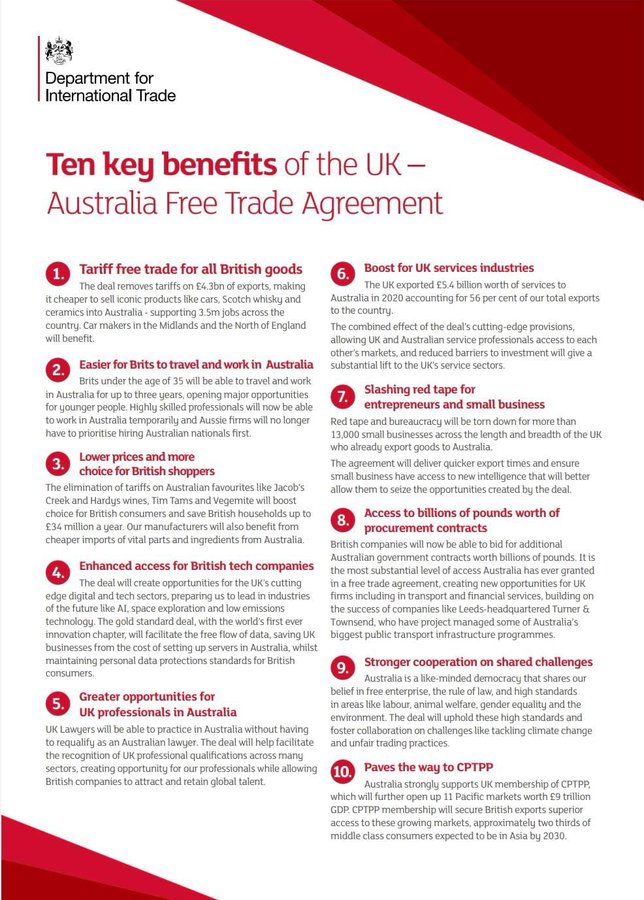 Department for International Trade

Ten key benefits of the UK – Australia Free Trade Agreement

1. Tariff free trade for all British goods
The deal removes tariffs on £4.3bn of exports, making it cheaper to sell iconic products like cars, Scotch whisky and ceramics into Australia - supporting 3.5m jobs across the country. Car makers in the Midlands and the North of England will benefit.

2. Easier for Brits to travel and work in Australia
Brits under the age of 35 will be able to travel and work in Australia for up to three years, opening major opportunities for younger people. Highly skilled professionals will now be able to work in Australia temporarily and Aussie firms will no longer have to prioritise hiring Australian nationals first.

3. Lower prices and more choice for British shoppers
The elimination of tariffs on Australian favourites like Jacob's Creek and Hardys wines, Tim Tams and Vegemite will boost choice for British consumers and save British households up to £34 million a year. Our manufacturers will also benefit from cheaper imports of vital parts and ingredients from Australia.

4. Enhanced access for British tech companies
The deal will create opportunities for the UK's cutting edge digital and tech sectors, preparing us to lead in industries of the future like AI, space exploration and low emissions technology. The gold standard deal, with the world's first ever innovation chapter, will facilitate the free flow of data, saving UK businesses from the cost of setting up servers in Australia, whilst maintaining personal data protections standards for British consumers.

5. Greater opportunities for UK professionals in Australia
UK Lawyers will be able to practice in Australia without having to requalify as an Australian lawyer. The deal will help facilitate the recognition of UK professional qualifications across many sectors, creating opportunity for our professionals while allowing British companies to attract and retain global talent.

6. Boost for UK services industries
The UK exported £5.4 billion worth of services to Australia in 2020 accounting for 56 per cent of our total exports to the country.
The combined effect of the deal's cutting-edge provisions, allowing UK and Australian service professionals access to each other's markets, and reduced barriers to investment will give a substantial lift to the UK's service sectors.

7. Slashing red tape for entrepreneurs and small business
Red tape and bureaucracy will be torn down for more than 13,000 small businesses across the length and breadth of the UK who already export goods to Australia.
The agreement will deliver quicker export times and ensure small business have access to new intelligence that will better allow them to seize the opportunities created by the deal.

8. Access to billions of pounds worth of procurement contracts
British companies will now be able to bid for additional Australian government contracts worth billions of pounds. It is the most substantial level of access Australia has ever granted in a free trade agreement, creating new opportunities for UK firms including in transport and financial services, building on the success of companies like Leeds-headquartered Turner & Townsend, who have project managed some of Australia's biggest public transport infrastructure programmes.

9. Stronger cooperation on shared challenges
Australia is a like-minded democracy that shares our belief in free enterprise, the rule of law, and high standards in areas like labour, animal welfare, gender equality and the environment. The deal will uphold these high standards and foster collaboration on challenges like tackling climate change and unfair trading practices.

10. Paves the way to CPTPP
Australia strongly supports UK membership of CPTPP, which will further open up 11 Pacific markets worth £9 trillion GDP. CPTPP membership will secure British exports superior access to these growing markets, approximately two thirds of middle class consumers expected to be in Asia by 2030.